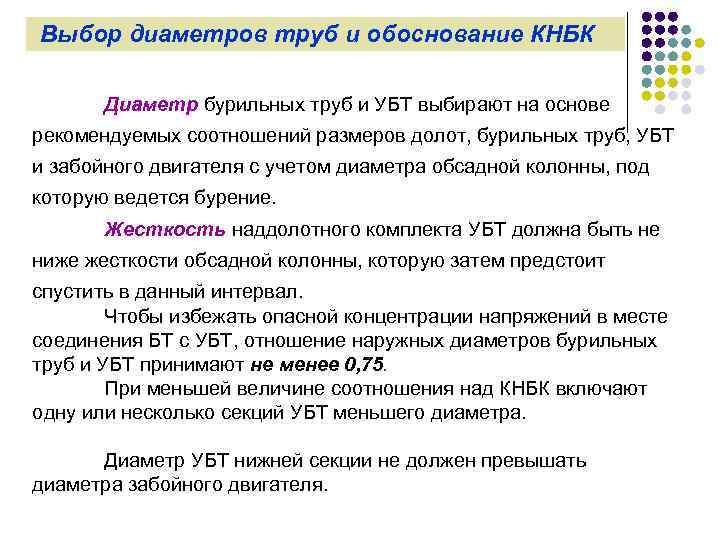 Выбор диаметров труб и обоснование КНБК

Диаметр бурильных труб и УБТ выбирают на основе рекомендуемых соотношений размеров долот, бурильных труб, УБТ и забойного двигателя с учетом диаметра обсадной колонны, под которую ведется бурение.

Жесткость наддолотного комплекта УБТ должна быть не ниже жесткости обсадной колонны, которую затем предстоит спустить в данный интервал.

Чтобы избежать опасной концентрации напряжений в месте соединения БТ с УБТ, отношение наружных диаметров бурильных труб и УБТ принимают не менее 0,75.

При меньшей величине соотношения над КНБК включают одну или несколько секций УБТ меньшего диаметра.

Диаметр УБТ нижней секции не должен превышать диаметра забойного двигателя.